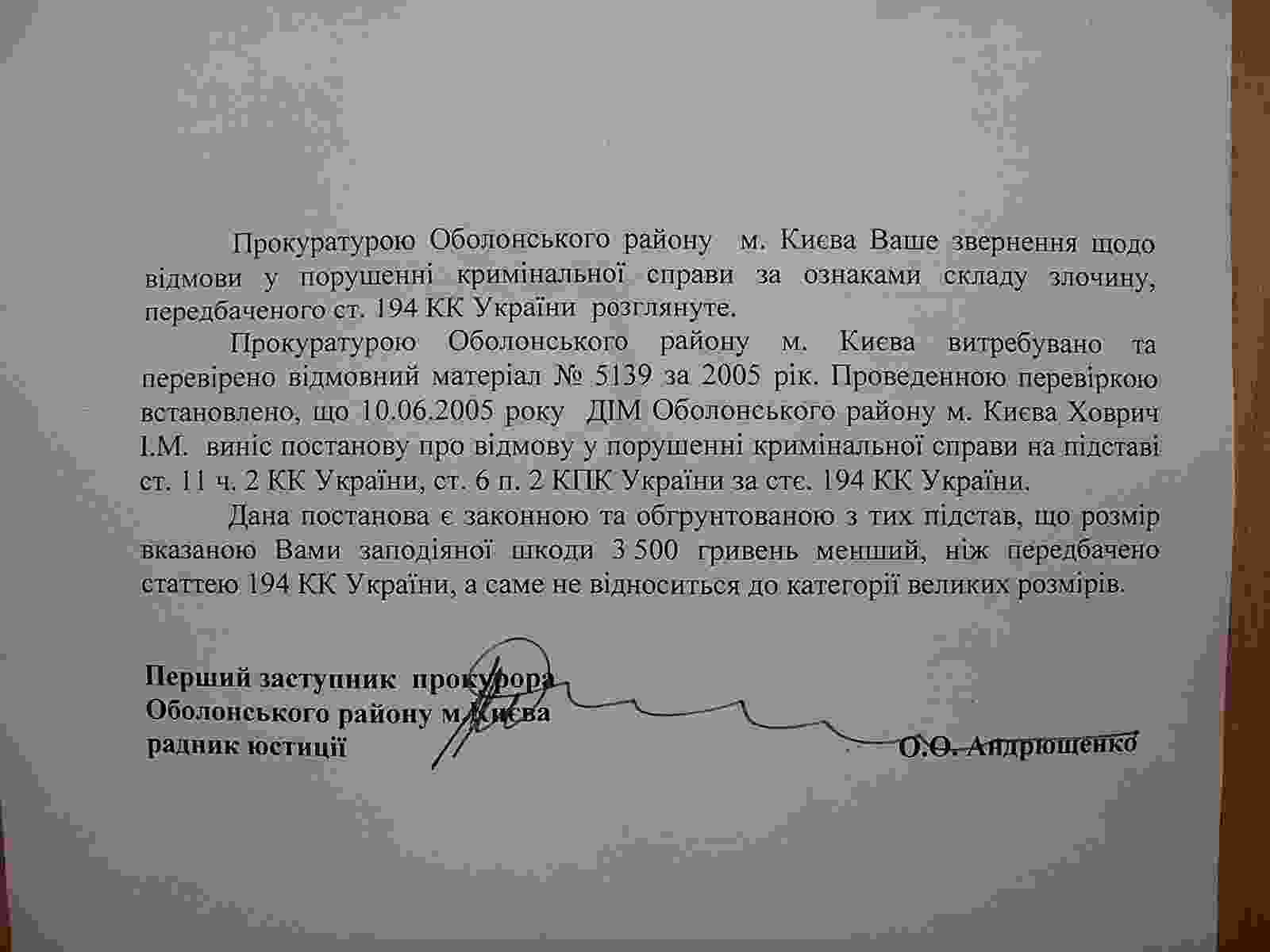 Прокуратурою Оболонського району м. Києва Ваше звернення щодо відмови у порушенні кримінальної справи за ознаками складу злочину, передбаченого ст. 194 КК України розглянуте.

Прокуратурою Оболонського району м. Києва витребувано та перевірено відмовний матеріал № 5139 за 2005 рік. Проведенною перевіркою встановлено, що 10.06.2005 року ДІМ Оболонського району м. Києва Ховрич І.М. виніс постанову про відмову у порушенні кримінальної справи на підставі ст. 11 ч. 2 КК України, ст. 6 п. 2 КПК України за стє. 194 КК України.

Дана постанова є законною та обгрунтованою з тих підстав, що розмір вказаною Вами заподіяної шкоди 3 500 гривень менший, ніж передбачено статтею 194 КК України, а саме не відноситься до категорії великих розмірів.

Перший заступник прокурора
Оболонського району м.Києва
радник юстиції

О.О. Андрющенко